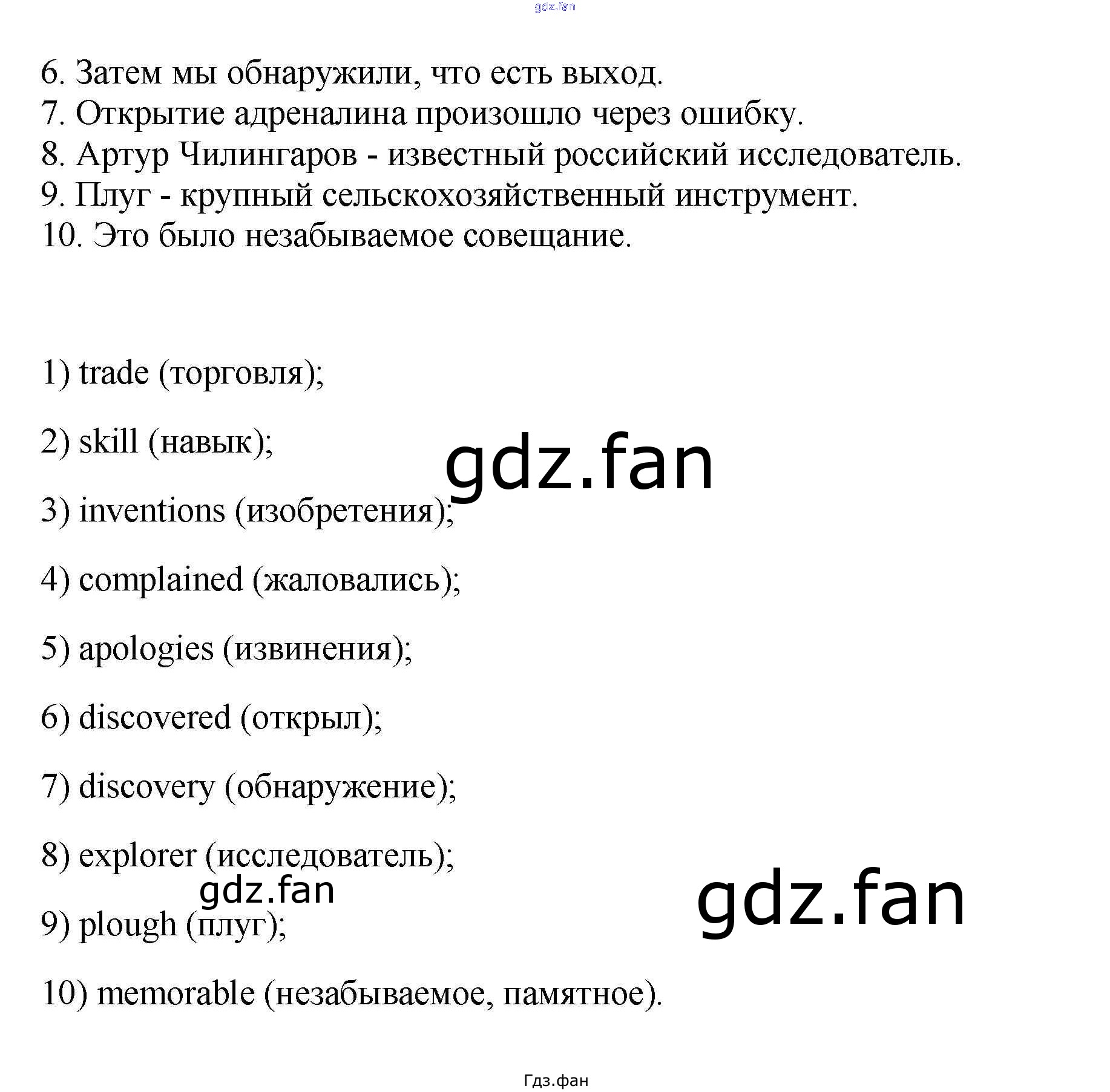 6. Затем мы обнаружили, что есть выход.
7. Открытие адреналина произошло через ошибку.
8. Артур Чилингаров - известный российский исследователь.
9. Плуг - крупный сельскохозяйственный инструмент.
10. Это было незабываемое совещание.

1) trade (торговля);

2) skill (навык);

3) inventions (изобретения);

4) complained (жаловались);

5) apologies (извинения);

6) discovered (открыл);

7) discovery (обнаружение);

8) explorer (исследователь);

9) plough (плуг);

10) memorable (незабываемое, памятное).

Гдз.фан

gdz.fan